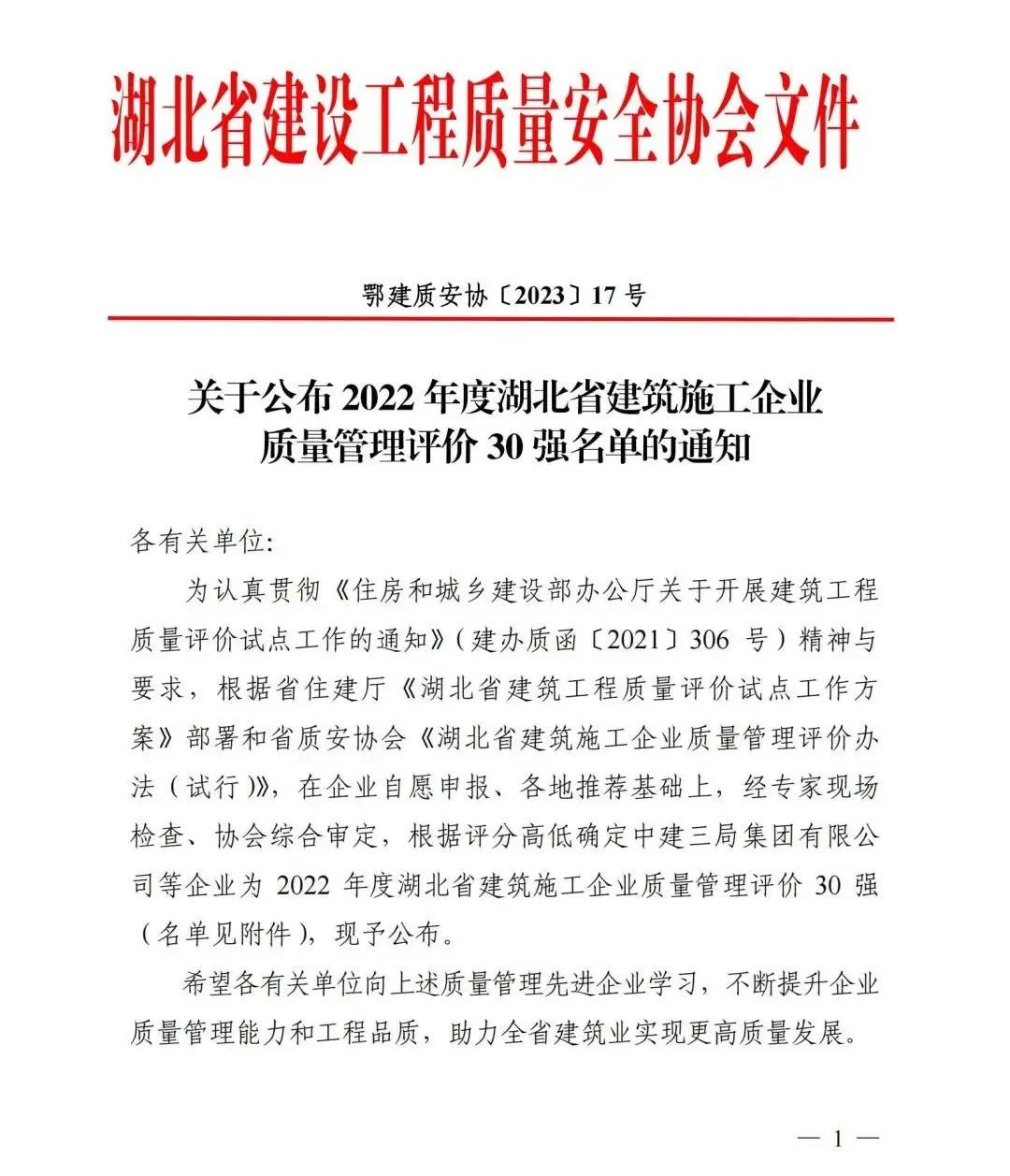 湖北省建设工程质量安全协会文件

鄂建质安协〔2023〕17 号

关于公布 2022 年度湖北省建筑施工企业质量管理评价 30 强名单的通知

各有关单位:

为认真贯彻《住房和城乡建设部办公厅关于开展建筑工程质量评价试点工作的通知》(建办质函〔2021〕306 号)精神与要求,根据省住建厅《湖北省建筑工程质量评价试点工作方案》部署和省质安协会《湖北省建筑施工企业质量管理评价办法(试行)》,在企业自愿申报、各地推荐基础上,经专家现场检查、协会综合审定,根据评分高低确定中建三局集团有限公司等企业为 2022 年度湖北省建筑施工企业质量管理评价 30 强(名单见附件),现予公布。

希望各有关单位向上述质量管理先进企业学习,不断提升企业质量管理能力和工程品质,助力全省建筑业实现更高质量发展。

— 1 —